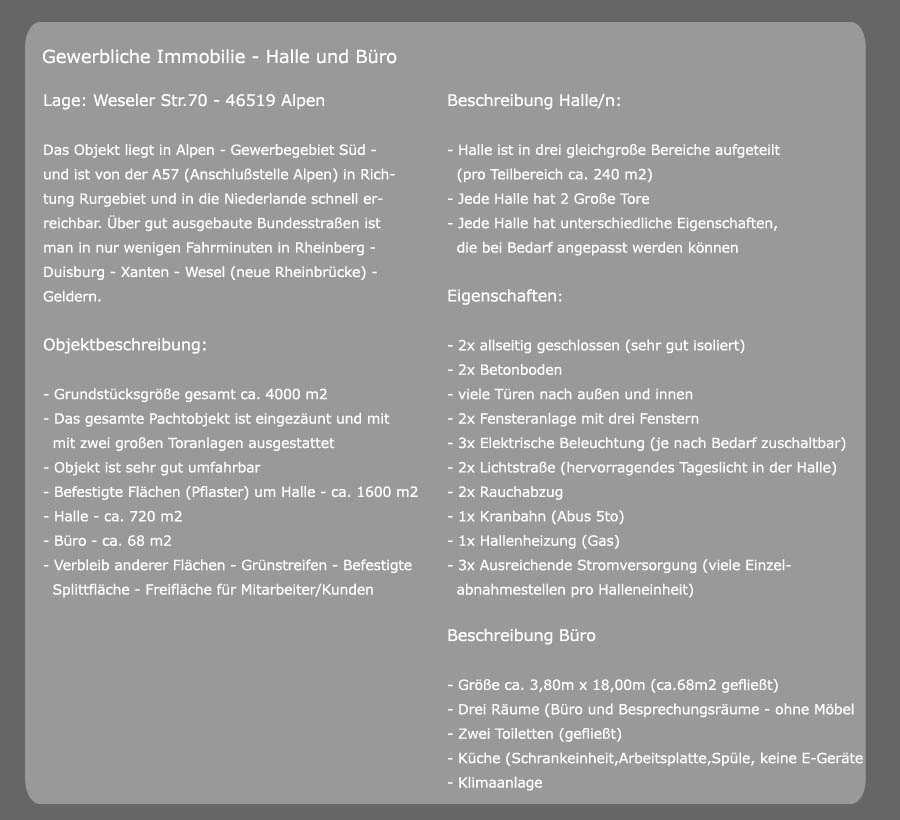 Gewerbliche Immobilie - Halle und Büro

Lage: Weseler Str.70 - 46519 Alpen

Das Objekt liegt in Alpen - Gewerbegebiet Süd - und ist von der A57 (Anschlußstelle Alpen) in Richtung Rurgebiet und in die Niederlande schnell erreichbar. Über gut ausgebaute Bundesstraßen ist man in nur wenigen Fahrminuten in Rheinberg - Duisburg - Xanten - Wesel (neue Rheinbrücke) - Geldern.

Objektbeschreibung:

- Grundstücksgröße gesamt ca. 4000 m2
- Das gesamte Pachtobjekt ist eingezäunt und mit mit zwei großen Toranlagen ausgestattet
- Objekt ist sehr gut umfahrbar
- Befestigte Flächen (Pflaster) um Halle - ca. 1600 m2
- Halle - ca. 720 m2
- Büro - ca. 68 m2
- Verbleib anderer Flächen - Grünstreifen - Befestigte Splittfläche - Freifläche für Mitarbeiter/Kunden

Beschreibung Halle/n:

- Halle ist in drei gleichgroße Bereiche aufgeteilt (pro Teilbereich ca. 240 m2)
- Jede Halle hat 2 Große Tore
- Jede Halle hat unterschiedliche Eigenschaften, die bei Bedarf angepasst werden können

Eigenschaften:

- 2x allseitig geschlossen (sehr gut isoliert)
- 2x Betonboden
- viele Türen nach außen und innen
- 2x Fensteranlage mit drei Fenstern
- 3x Elektrische Beleuchtung (je nach Bedarf zuschaltbar)
- 2x Lichtstraße (hervorragendes Tageslicht in der Halle)
- 2x Rauchabzug
- 1x Kranbahn (Abus 5to)
- 1x Hallenheizung (Gas)
- 3x Ausreichende Stromversorgung (viele Einzelabnahmestellen pro Halleneinheit)

Beschreibung Büro

- Größe ca. 3,80m x 18,00m (ca.68m2 gefließt)
- Drei Räume (Büro und Besprechungsräume - ohne Möbel
- Zwei Toiletten (gefließt)
- Küche (Schrankeinheit,Arbeitsplatte,Spüle, keine E-Geräte
- Klimaanlage